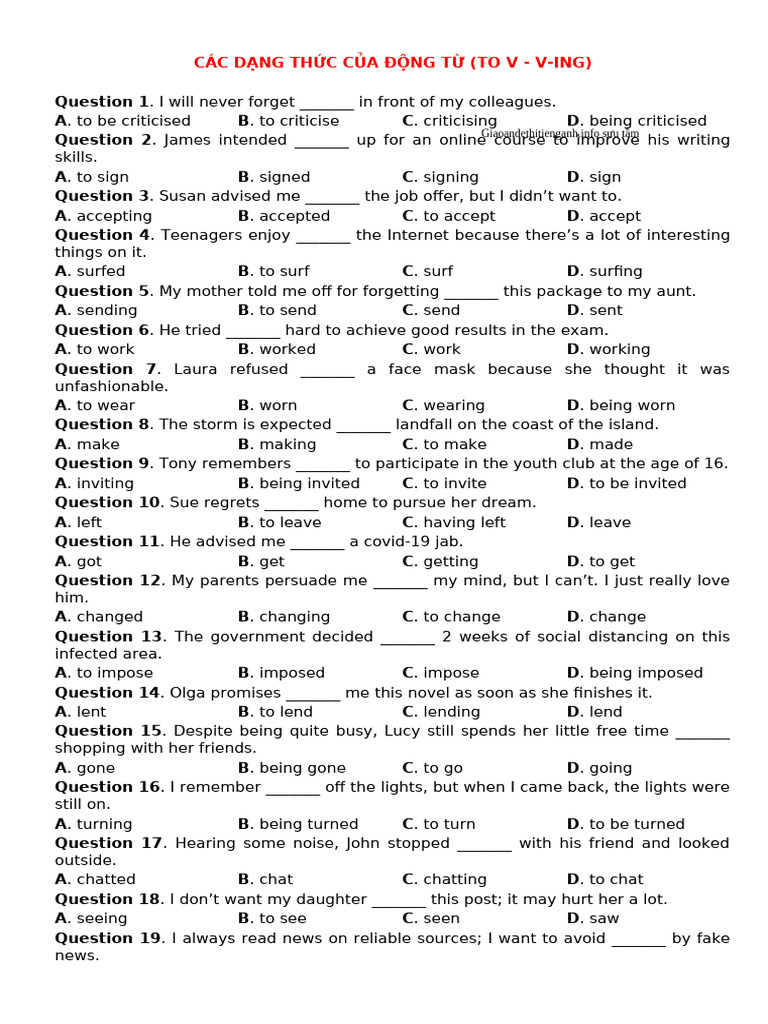 CÁC DẠNG THỨC CỦA ĐỘNG TỪ (TO V - V-ING)

**Question 1**. I will never forget _______ in front of my colleagues.
**A**. to be criticised **B**. to criticise **C**. criticising **D**. being criticised

Giaoandethitienganh.info sưu tầm

**Question 2**. James intended _______ up for an online course to improve his writing skills.
**A**. to sign **B**. signed **C**. signing **D**. sign

**Question 3**. Susan advised me _______ the job offer, but I didn't want to.
**A**. accepting **B**. accepted **C**. to accept **D**. accept

**Question 4**. Teenagers enjoy _______ the Internet because there's a lot of interesting things on it.
**A**. surfed **B**. to surf **C**. surf **D**. surfing

**Question 5**. My mother told me off for forgetting _______ this package to my aunt.
**A**. sending **B**. to send **C**. send **D**. sent

**Question 6**. He tried _______ hard to achieve good results in the exam.
**A**. to work **B**. worked **C**. work **D**. working

**Question 7**. Laura refused _______ a face mask because she thought it was unfashionable.
**A**. to wear **B**. worn **C**. wearing **D**. being worn

**Question 8**. The storm is expected _______ landfall on the coast of the island.
**A**. make **B**. making **C**. to make **D**. made

**Question 9**. Tony remembers _______ to participate in the youth club at the age of 16.
**A**. inviting **B**. being invited **C**. to invite **D**. to be invited

**Question 10**. Sue regrets _______ home to pursue her dream.
**A**. left **B**. to leave **C**. having left **D**. leave

**Question 11**. He advised me _______ a covid-19 jab.
**A**. got **B**. get **C**. getting **D**. to get

**Question 12**. My parents persuade me _______ my mind, but I can't. I just really love him.
**A**. changed **B**. changing **C**. to change **D**. change

**Question 13**. The government decided _______ 2 weeks of social distancing on this infected area.
**A**. to impose **B**. imposed **C**. impose **D**. being imposed

**Question 14**. Olga promises _______ me this novel as soon as she finishes it.
**A**. lent **B**. to lend **C**. lending **D**. lend

**Question 15**. Despite being quite busy, Lucy still spends her little free time _______ shopping with her friends.
**A**. gone **B**. being gone **C**. to go **D**. going

**Question 16**. I remember _______ off the lights, but when I came back, the lights were still on.
**A**. turning **B**. being turned **C**. to turn **D**. to be turned

**Question 17**. Hearing some noise, John stopped _______ with his friend and looked outside.
**A**. chatted **B**. chat **C**. chatting **D**. to chat

**Question 18**. I don't want my daughter _______ this post; it may hurt her a lot.
**A**. seeing **B**. to see **C**. seen **D**. saw

**Question 19**. I always read news on reliable sources; I want to avoid _______ by fake news.